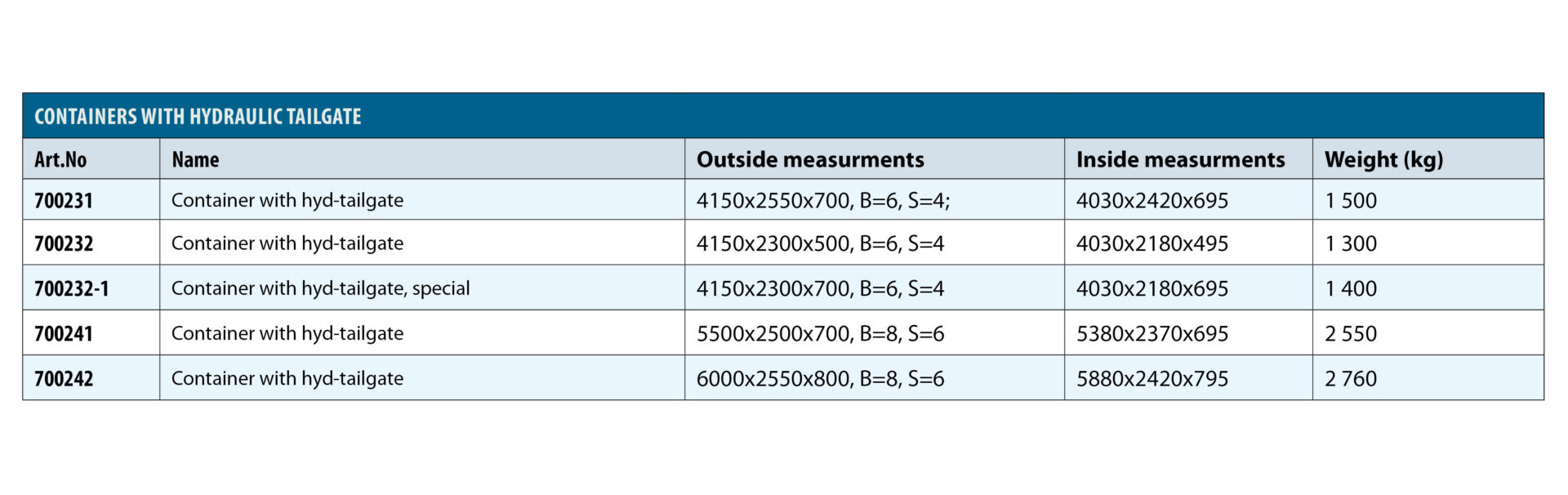 CONTAINERS WITH HYDRAULIC TAILGATE

| Art.No | Name | Outside measurments | Inside measurments | Weight (kg) |
|---|---|---|---|---|
| 700231 | Container with hyd-tailgate | 4150x2550x700, B=6, S=4; | 4030x2420x695 | 1 500 |
| 700232 | Container with hyd-tailgate | 4150x2300x500, B=6, S=4 | 4030x2180x495 | 1 300 |
| 700232-1 | Container with hyd-tailgate, special | 4150x2300x700, B=6, S=4 | 4030x2180x695 | 1 400 |
| 700241 | Container with hyd-tailgate | 5500x2500x700, B=8, S=6 | 5380x2370x695 | 2 550 |
| 700242 | Container with hyd-tailgate | 6000x2550x800, B=8, S=6 | 5880x2420x795 | 2 760 |